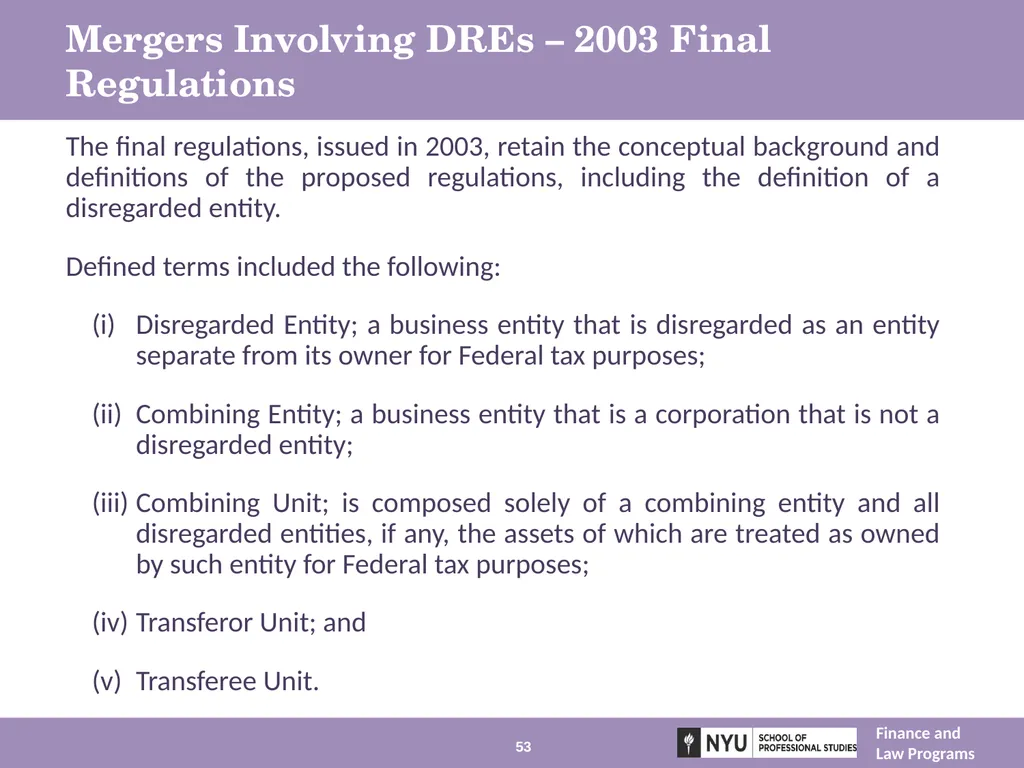 Mergers Involving DREs – 2003 Final Regulations

The final regulations, issued in 2003, retain the conceptual background and definitions of the proposed regulations, including the definition of a disregarded entity.

Defined terms included the following:

(i) Disregarded Entity; a business entity that is disregarded as an entity separate from its owner for Federal tax purposes;

(ii) Combining Entity; a business entity that is a corporation that is not a disregarded entity;

(iii) Combining Unit; is composed solely of a combining entity and all disregarded entities, if any, the assets of which are treated as owned by such entity for Federal tax purposes;

(iv) Transferor Unit; and

(v) Transferee Unit.

53

NYU SCHOOL OF PROFESSIONAL STUDIES

Finance and Law Programs